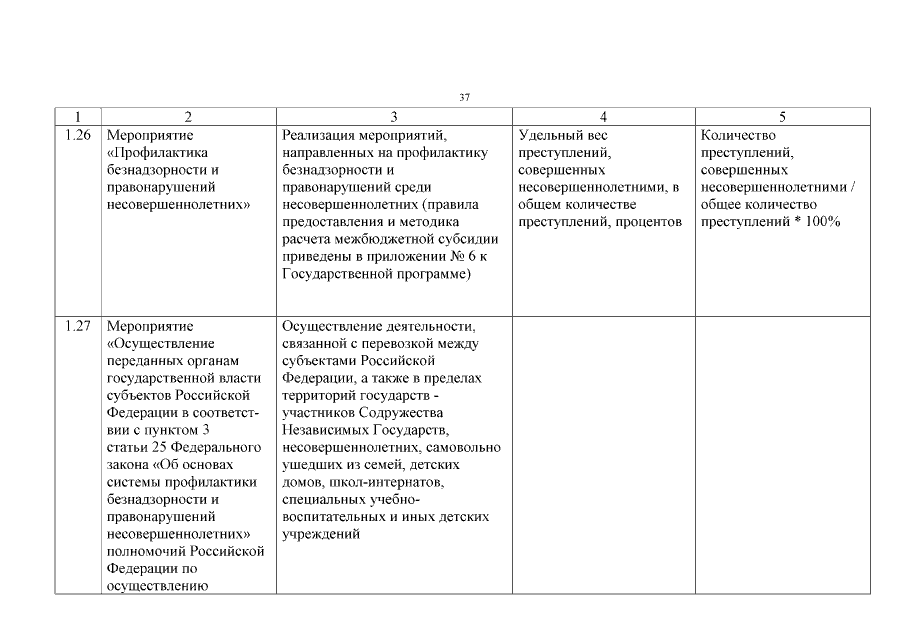 37

| 1 | 2 | 3 | 4 | 5 |
|---|---|---|---|---|
| 1.26 | Мероприятие «Профилактика безнадзорности и правонарушений несовершеннолетних» | Реализация мероприятий, направленных на профилактику безнадзорности и правонарушений среди несовершеннолетних (правила предоставления и методика расчета межбюджетной субсидии приведены в приложении № 6 к Государственной программе) | Удельный вес преступлений, совершенных несовершеннолетними, в общем количестве преступлений, процентов | Количество преступлений, совершенных несовершеннолетними / общее количество преступлений * 100% |
| 1.27 | Мероприятие «Осуществление переданных органам государственной власти субъектов Российской Федерации в соответствии с пунктом 3 статьи 25 Федерального закона «Об основах системы профилактики безнадзорности и правонарушений несовершеннолетних» полномочий Российской Федерации по осуществлению | Осуществление деятельности, связанной с перевозкой между субъектами Российской Федерации, а также в пределах территорий государств - участников Содружества Независимых Государств, несовершеннолетних, самовольно ушедших из семей, детских домов, школ-интернатов, специальных учебно-воспитательных и иных детских учреждений | | |